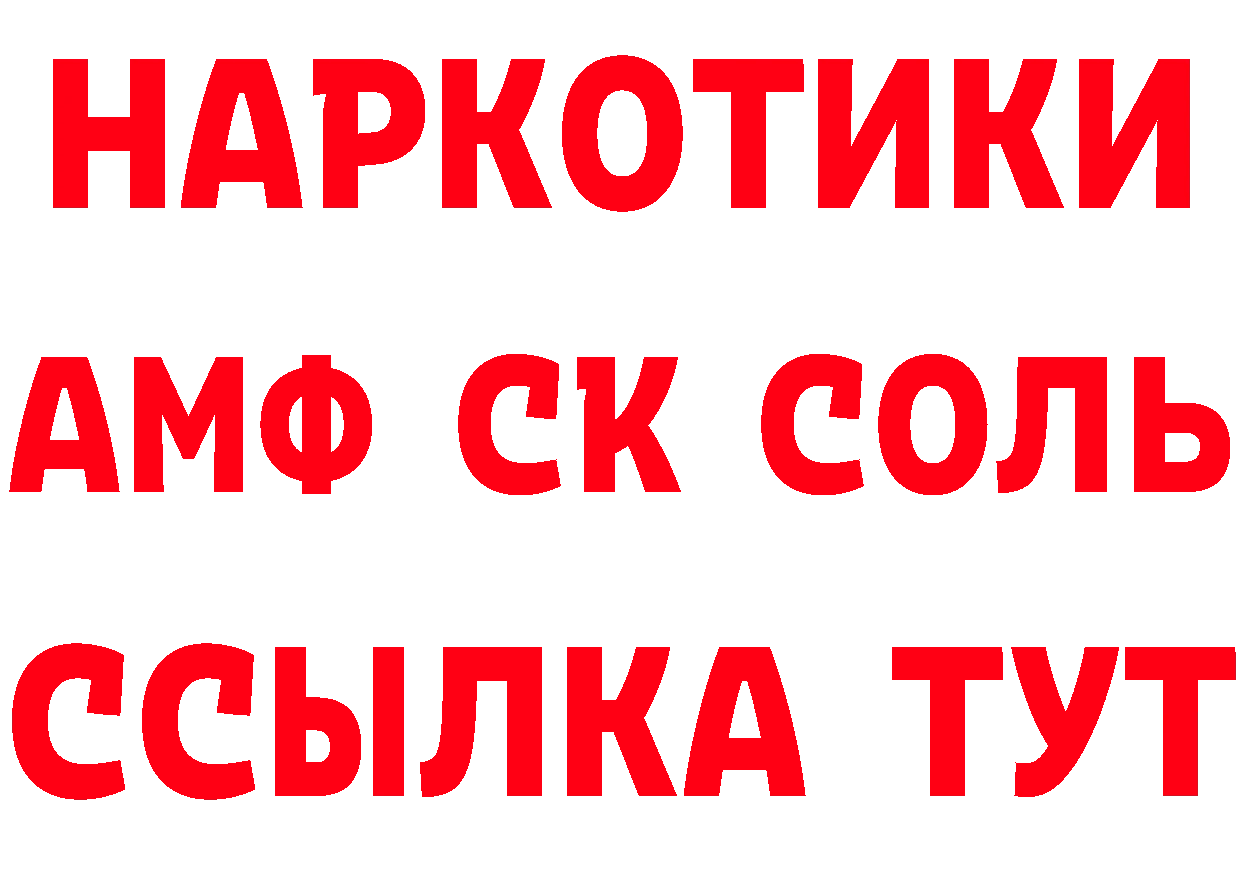 НАРКОТИКИ

АМФ СК СОЛЬ

ССЫЛКА ТУТ